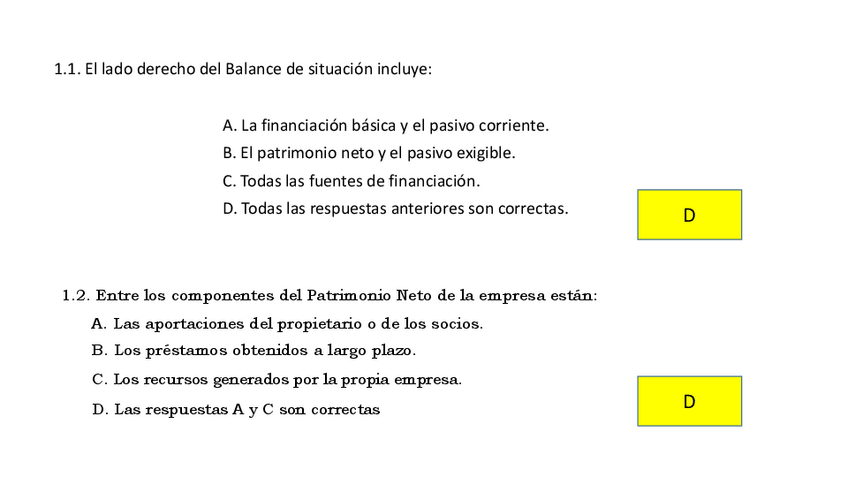 1.1. El lado derecho del Balance de situación incluye:

A. La financiación básica y el pasivo corriente.
B. El patrimonio neto y el pasivo exigible.
C. Todas las fuentes de financiación.
D. Todas las respuestas anteriores son correctas.

D

1.2. Entre los componentes del Patrimonio Neto de la empresa están:
A. Las aportaciones del propietario o de los socios.
B. Los préstamos obtenidos a largo plazo.
C. Los recursos generados por la propia empresa.
D. Las respuestas A y C son correctas

D